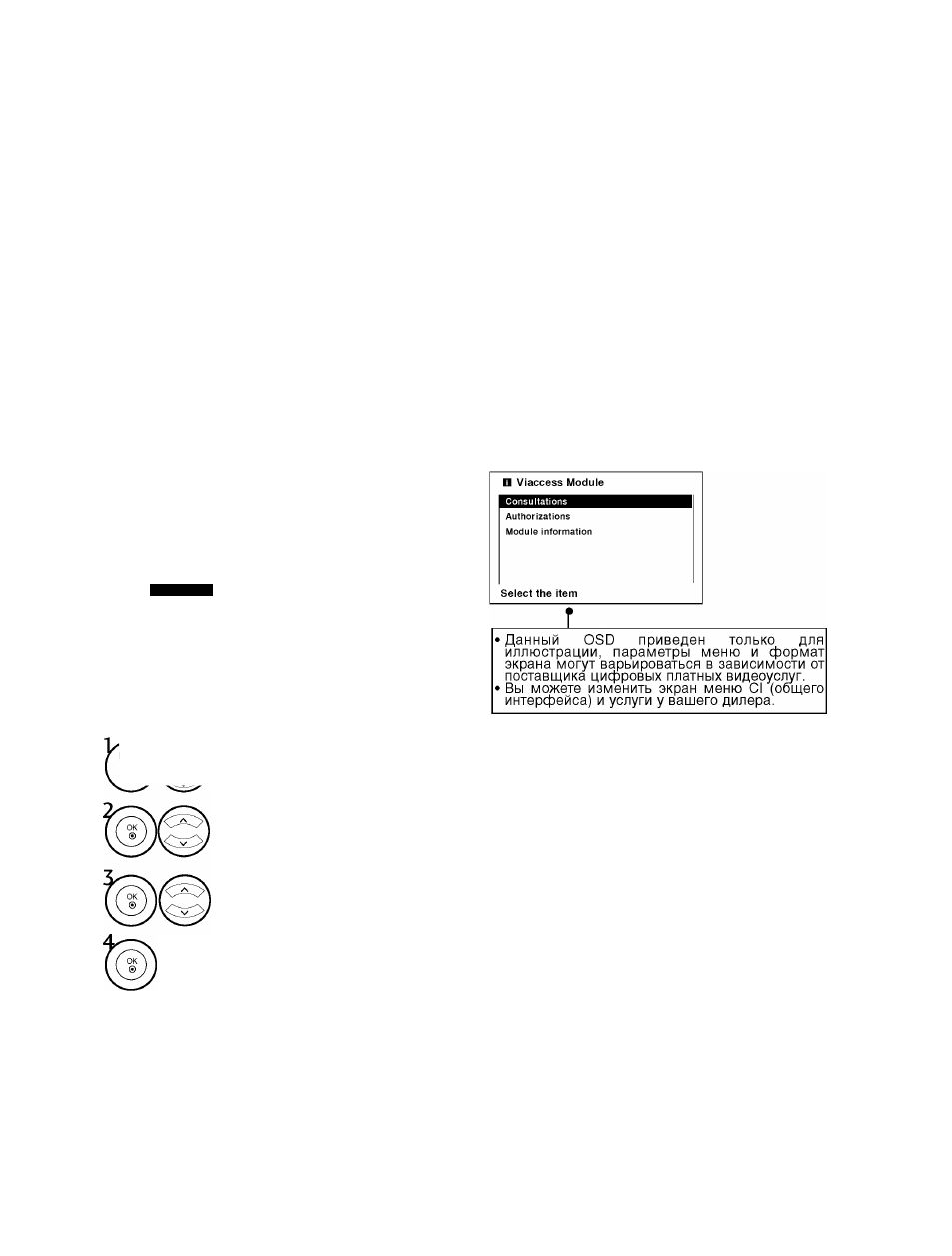 Viaccess Module

Consultations

Authorizations

Module information

Select the item

• Данный OSD приведен только для иллюстрации, параметры меню и формат экрана могут варьироваться в зависимости от поставщика цифровых платных видеоуслуг.
• Вы можете изменить экран меню CI (общего интерфейса) и услуги у вашего дилера.

1

2
OK

3
OK

4
OK